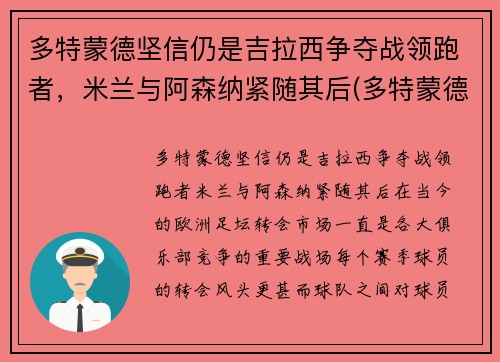 多特蒙德坚信仍是吉拉西争夺战领跑者，米兰与阿森纳紧随其后(多特蒙德

多特蒙德坚信仍是吉拉西争夺战领跑者米兰与阿森纳紧随其后在当今的欧洲足坛转会市场一直是各大俱乐部竞争的重要战场每个赛季球员的转会风头更甚而球队之间对球员